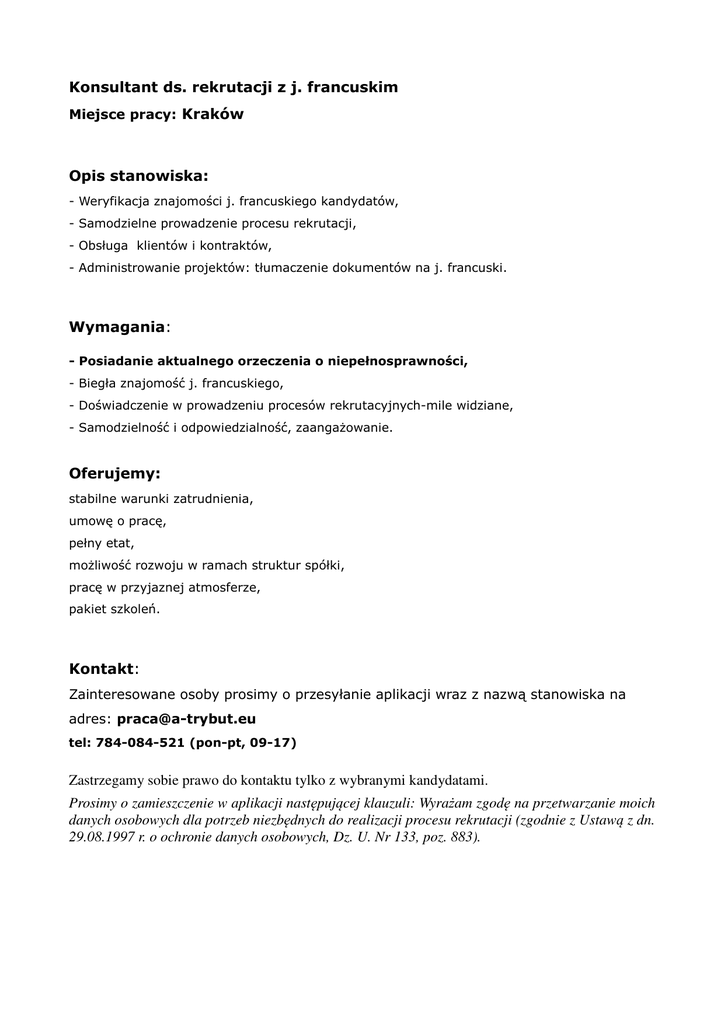 Konsultant ds. rekrutacji z j. francuskim
Miejsce pracy: Kraków

Opis stanowiska:
- Weryfikacja znajomości j. francuskiego kandydatów,
- Samodzielne prowadzenie procesu rekrutacji,
- Obsługa klientów i kontraktów,
- Administrowanie projektów: tłumaczenie dokumentów na j. francuski.

Wymagania:
- Posiadanie aktualnego orzeczenia o niepełnosprawności,
- Biegła znajomość j. francuskiego,
- Doświadczenie w prowadzeniu procesów rekrutacyjnych-mile widziane,
- Samodzielność i odpowiedzialność, zaangażowanie.

Oferujemy:
stabilne warunki zatrudnienia,
umowę o pracę,
pełny etat,
możliwość rozwoju w ramach struktur spółki,
pracę w przyjaznej atmosferze,
pakiet szkoleń.

Kontakt:
Zainteresowane osoby prosimy o przesyłanie aplikacji wraz z nazwą stanowiska na adres: praca@a-trybut.eu
tel: 784-084-521 (pon-pt, 09-17)

Zastrzegamy sobie prawo do kontaktu tylko z wybranymi kandydatami.
Prosimy o zamieszczenie w aplikacji następującej klauzuli: Wyrażam zgodę na przetwarzanie moich danych osobowych dla potrzeb niezbędnych do realizacji procesu rekrutacji (zgodnie z Ustawą z dn. 29.08.1997 r. o ochronie danych osobowych, Dz. U. Nr 133, poz. 883).